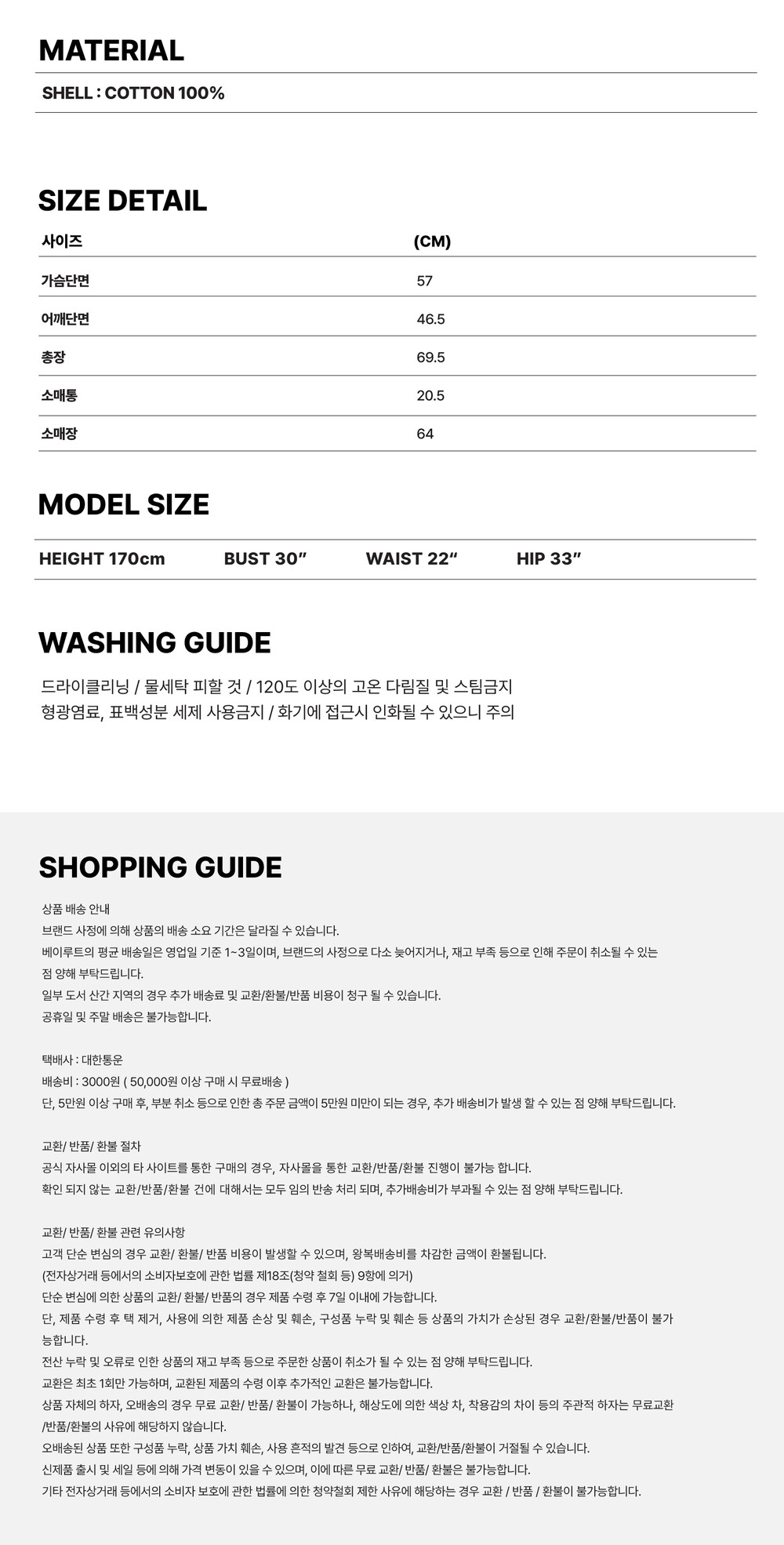 MATERIAL

SHELL : COTTON 100%

SIZE DETAIL

| 사이즈 | (CM) |
|---|---|
| 가슴단면 | 57 |
| 어깨단면 | 46.5 |
| 총장 | 69.5 |
| 소매통 | 20.5 |
| 소매장 | 64 |

MODEL SIZE

HEIGHT 170cm BUST 30" WAIST 22" HIP 33"

WASHING GUIDE

드라이클리닝 / 물세탁 피할 것 / 120도 이상의 고온 다림질 및 스팀금지
형광염료, 표백성분 세제 사용금지 / 화기에 접근시 인화될 수 있으니 주의

SHOPPING GUIDE

상품 배송 안내
브랜드 사정에 의해 상품의 배송 소요 기간은 달라질 수 있습니다.
베이루트의 평균 배송일은 영업일 기준 1~3일이며, 브랜드의 사정으로 다소 늦어지거나, 재고 부족 등으로 인해 주문이 취소될 수 있는 점 양해 부탁드립니다.
일부 도서 산간 지역의 경우 추가 배송료 및 교환/환불/반품 비용이 청구 될 수 있습니다.
공휴일 및 주말 배송은 불가능합니다.

택배사 : 대한통운
배송비 : 3000원 ( 50,000원 이상 구매 시 무료배송 )
단, 5만원 이상 구매 후, 부분 취소 등으로 인한 총 주문 금액이 5만원 미만이 되는 경우, 추가 배송비가 발생 할 수 있는 점 양해 부탁드립니다.

교환/ 반품/ 환불 절차
공식 자사몰 이외의 타 사이트를 통한 구매의 경우, 자사몰을 통한 교환/반품/환불 진행이 불가능 합니다.
확인 되지 않는 교환/반품/환불 건에 대해서는 모두 임의 반송 처리 되며, 추가배송비가 부과될 수 있는 점 양해 부탁드립니다.

교환/ 반품/ 환불 관련 유의사항
고객 단순 변심의 경우 교환/ 환불/ 반품 비용이 발생할 수 있으며, 왕복배송비를 차감한 금액이 환불됩니다.
(전자상거래 등에서의 소비자보호에 관한 법률 제18조(청약 철회 등) 9항에 의거)
단순 변심에 의한 상품의 교환/ 환불/ 반품의 경우 제품 수령 후 7일 이내에 가능합니다.
단, 제품 수령 후 택 제거, 사용에 의한 제품 손상 및 훼손, 구성품 누락 및 훼손 등 상품의 가치가 손상된 경우 교환/환불/반품이 불가능합니다.
전산 누락 및 오류로 인한 상품의 재고 부족 등으로 주문한 상품이 취소가 될 수 있는 점 양해 부탁드립니다.
교환은 최초 1회만 가능하며, 교환된 제품의 수령 이후 추가적인 교환은 불가능합니다.
상품 자체의 하자, 오배송의 경우 무료 교환/ 반품/ 환불이 가능하나, 해상도에 의한 색상 차, 착용감의 차이 등의 주관적 하자는 무료교환/반품/환불의 사유에 해당하지 않습니다.
오배송된 상품 또한 구성품 누락, 상품 가치 훼손, 사용 흔적의 발견 등으로 인하여, 교환/반품/환불이 거절될 수 있습니다.
신제품 출시 및 세일 등에 의해 가격 변동이 있을 수 있으며, 이에 따른 무료 교환/ 반품/ 환불은 불가능합니다.
기타 전자상거래 등에서의 소비자 보호에 관한 법률에 의한 청약철회 제한 사유에 해당하는 경우 교환 / 반품 / 환불이 불가능합니다.